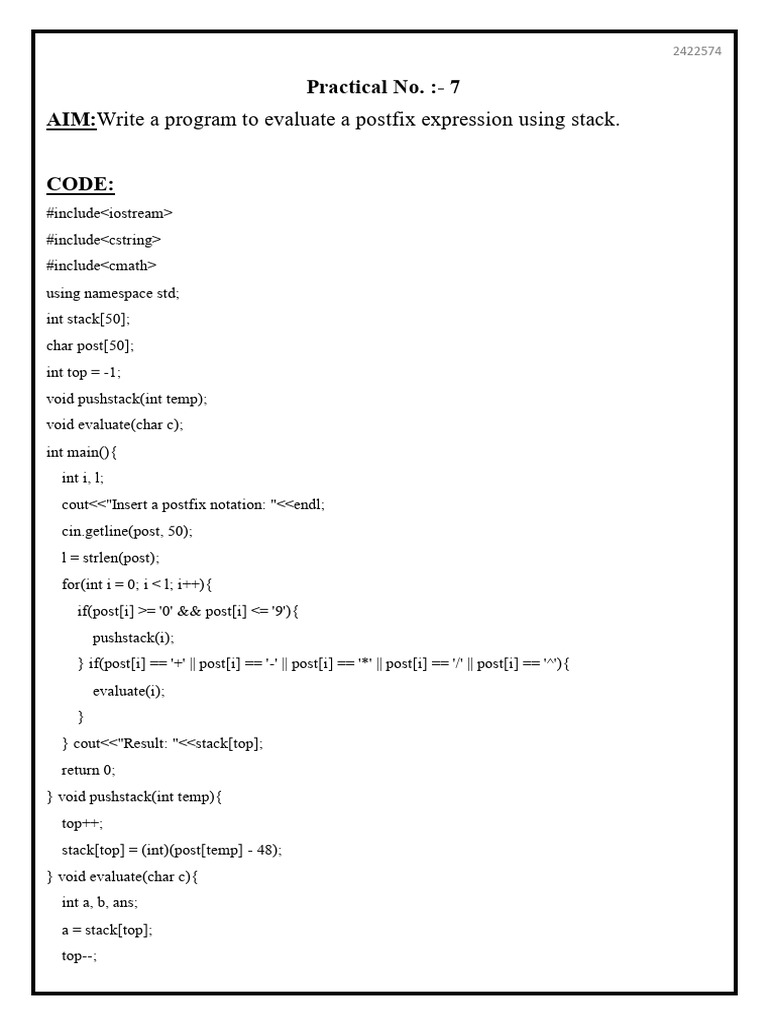 2422574

Practical No. :- 7

AIM:Write a program to evaluate a postfix expression using stack.

CODE:

#include<iostream>
#include<cstring>
#include<cmath>
using namespace std;
int stack[50];
char post[50];
int top = -1;
void pushstack(int temp);
void evaluate(char c);
int main(){
int i, l;
cout<<"Insert a postfix notation: "<<endl;
cin.getline(post, 50);
l = strlen(post);
for(int i = 0; i < l; i++){
if(post[i] >= '0' && post[i] <= '9'){
pushstack(i);
} if(post[i] == '+' || post[i] == '-' || post[i] == '*' || post[i] == '/' || post[i] == '^'){
evaluate(i);
}
} cout<<"Result: "<<stack[top];
return 0;
} void pushstack(int temp){
top++;
stack[top] = (int)(post[temp] - 48);
} void evaluate(char c){
int a, b, ans;
a = stack[top];
top--;